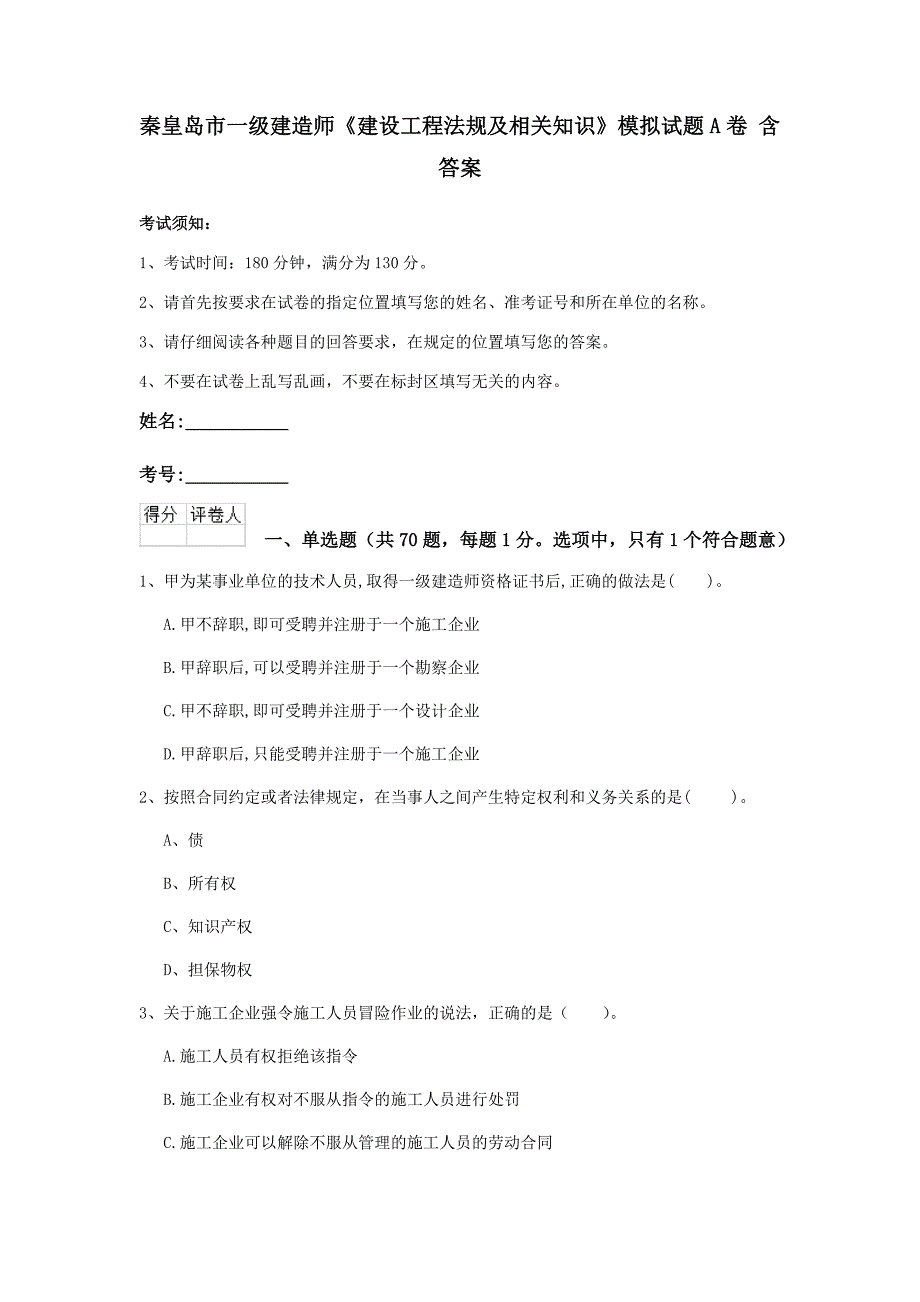 秦皇岛市一级建造师《建设工程法规及相关知识》模拟试题A卷 含答案

考试须知：

1、考试时间：180分钟，满分为130分。

2、请首先按要求在试卷的指定位置填写您的姓名、准考证号和所在单位的名称。

3、请仔细阅读各种题目的回答要求，在规定的位置填写您的答案。

4、不要在试卷上乱写乱画，不要在标封区填写无关的内容。

姓名:____________

考号:____________

| 得分 | 评卷人 |
|---|---|
| | |

一、单选题（共70题，每题1分。选项中，只有1个符合题意）

1、甲为某事业单位的技术人员,取得一级建造师资格证书后,正确的做法是(　　)。

A.甲不辞职,即可受聘并注册于一个施工企业

B.甲辞职后,可以受聘并注册于一个勘察企业

C.甲不辞职,即可受聘并注册于一个设计企业

D.甲辞职后,只能受聘并注册于一个施工企业

2、按照合同约定或者法律规定，在当事人之间产生特定权利和义务关系的是(　　)。

A、债

B、所有权

C、知识产权

D、担保物权

3、关于施工企业强令施工人员冒险作业的说法，正确的是（　　）。

A.施工人员有权拒绝该指令

B.施工企业有权对不服从指令的施工人员进行处罚

C.施工企业可以解除不服从管理的施工人员的劳动合同